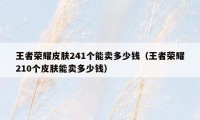 王者荣耀皮肤241个能卖多少钱（王者荣耀210个皮肤能卖多少钱）